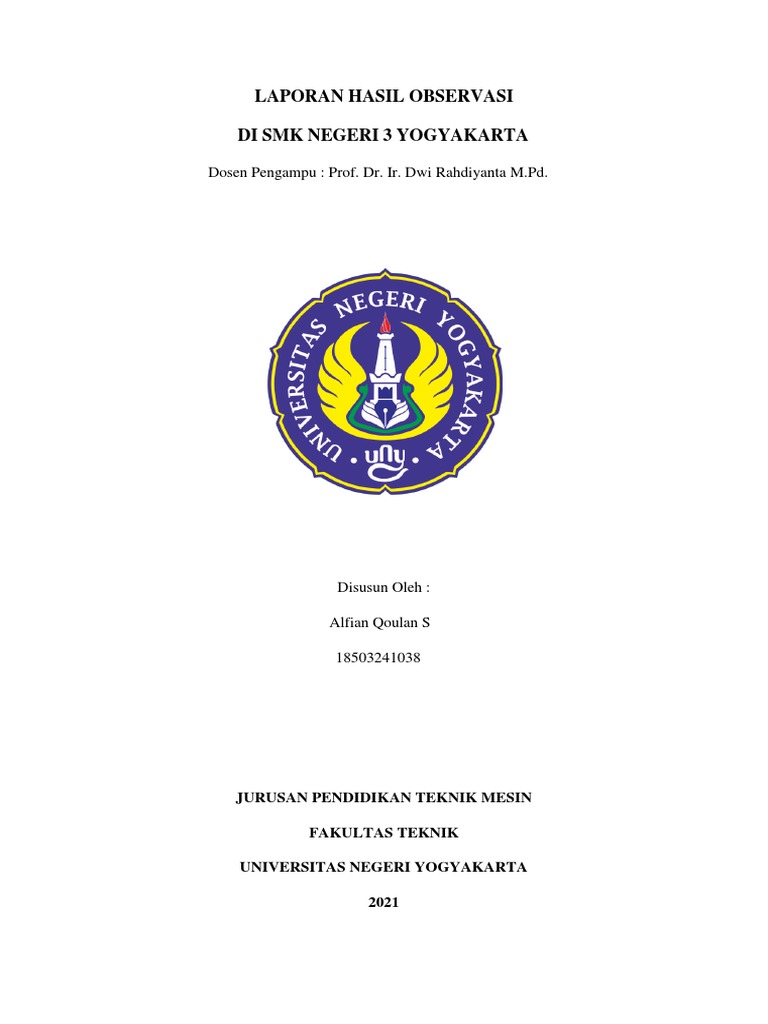 LAPORAN HASIL OBSERVASI

DI SMK NEGERI 3 YOGYAKARTA

Dosen Pengampu : Prof. Dr. Ir. Dwi Rahdiyanta M.Pd.

UNIVERSITAS NEGERI YOGYAKARTA

uny

Disusun Oleh :

Alfian Qoulan S

18503241038

JURUSAN PENDIDIKAN TEKNIK MESIN

FAKULTAS TEKNIK

UNIVERSITAS NEGERI YOGYAKARTA

2021